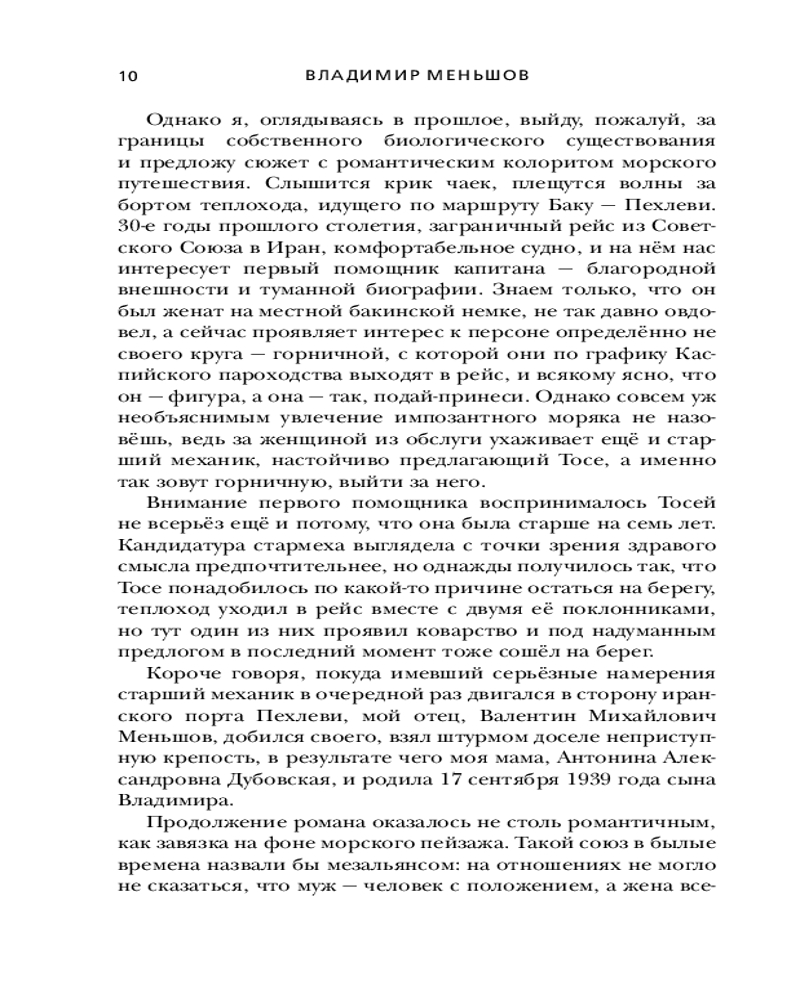 10 ВЛАДИМИР МЕНЬШОВ

Однако я, оглядываясь в прошлое, выйду, пожалуй, за границы собственного биологического существования и предложу сюжет с романтическим колоритом морского путешествия. Слышится крик чаек, плещутся волны за бортом теплохода, идущего по маршруту Баку — Пехлеви. 30-е годы прошлого столетия, заграничный рейс из Советского Союза в Иран, комфортабельное судно, и на нём нас интересует первый помощник капитана — благородной внешности и туманной биографии. Знаем только, что он был женат на местной бакинской немке, не так давно овдовел, а сейчас проявляет интерес к персоне определённо не своего круга — горничной, с которой они по графику Каспийского пароходства выходят в рейс, и всякому ясно, что он — фигура, а она — так, подай-принеси. Однако совсем уж необъяснимым увлечение импозантного моряка не назовёшь, ведь за женщиной из обслуги ухаживает ещё и старший механик, настойчиво предлагающий Тосе, а именно так зовут горничную, выйти за него.

Внимание первого помощника воспринималось Тосей не всерьёз ещё и потому, что она была старше на семь лет. Кандидатура стармеха выглядела с точки зрения здравого смысла предпочтительнее, но однажды получилось так, что Тосе понадобилось по какой-то причине остаться на берегу, теплоход уходил в рейс вместе с двумя её поклонниками, но тут один из них проявил коварство и под надуманным предлогом в последний момент тоже сошёл на берег.

Короче говоря, покуда имевший серьёзные намерения старший механик в очередной раз двигался в сторону иранского порта Пехлеви, мой отец, Валентин Михайлович Меньшов, добился своего, взял штурмом доселе неприступную крепость, в результате чего моя мама, Антонина Александровна Дубовская, и родила 17 сентября 1939 года сына Владимира.

Продолжение романа оказалось не столь романтичным, как завязка на фоне морского пейзажа. Такой союз в былые времена назвали бы мезальянсом: на отношениях не могло не сказаться, что муж — человек с положением, а жена все-